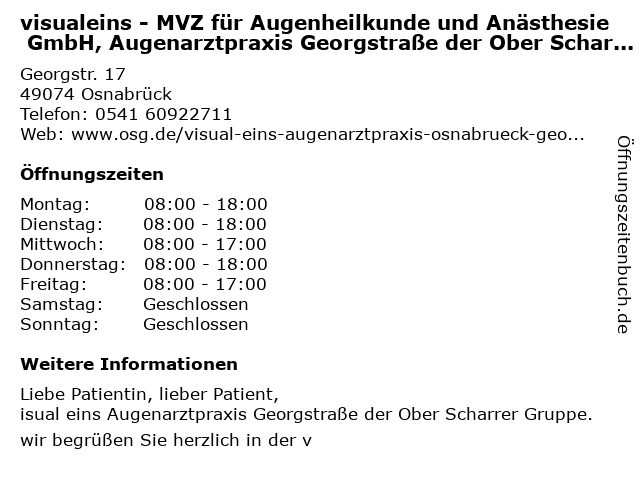 visualeins - MVZ für Augenheilkunde und Anästhesie GmbH, Augenarztpraxis Georgstraße der Ober Schar...

Georgstr. 17
49074 Osnabrück
Telefon: 0541 60922711
Web: www.osg.de/visual-eins-augenarztpraxis-osnabrueck-geo...

Öffnungszeiten

Montag: 08:00 - 18:00
Dienstag: 08:00 - 18:00
Mittwoch: 08:00 - 17:00
Donnerstag: 08:00 - 18:00
Freitag: 08:00 - 17:00
Samstag: Geschlossen
Sonntag: Geschlossen

Weitere Informationen

Liebe Patientin, lieber Patient,
isual eins Augenarztpraxis Georgstraße der Ober Scharrer Gruppe.
wir begrüßen Sie herzlich in der v

Öffnungszeitenbuch.de